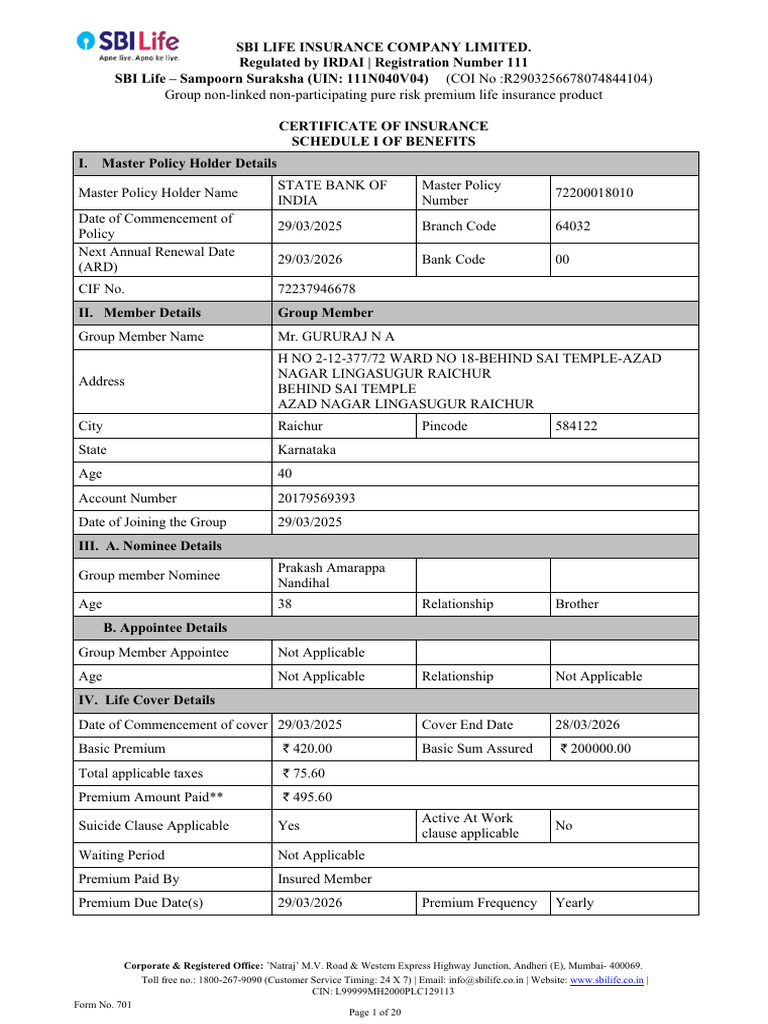 SBI Life
Apne liye. Apno ke liye.

SBI LIFE INSURANCE COMPANY LIMITED.
Regulated by IRDAI | Registration Number 111
SBI Life – Sampoorn Suraksha (UIN: 111N040V04) (COI No :R2903256678074844104)
Group non-linked non-participating pure risk premium life insurance product

CERTIFICATE OF INSURANCE
SCHEDULE I OF BENEFITS

| I. Master Policy Holder Details | | | |
|---|---|---|---|
| Master Policy Holder Name | STATE BANK OF INDIA | Master Policy Number | 72200018010 |
| Date of Commencement of Policy | 29/03/2025 | Branch Code | 64032 |
| Next Annual Renewal Date (ARD) | 29/03/2026 | Bank Code | 00 |
| CIF No. | 72237946678 | | |
| II. Member Details | Group Member | | |
| Group Member Name | Mr. GURURAJ N A | | |
| Address | H NO 2-12-377/72 WARD NO 18-BEHIND SAI TEMPLE-AZAD NAGAR LINGASUGUR RAICHUR BEHIND SAI TEMPLE AZAD NAGAR LINGASUGUR RAICHUR | | |
| City | Raichur | Pincode | 584122 |
| State | Karnataka | | |
| Age | 40 | | |
| Account Number | 20179569393 | | |
| Date of Joining the Group | 29/03/2025 | | |
| III. A. Nominee Details | | | |
| Group member Nominee | Prakash Amarappa Nandihal | | |
| Age | 38 | Relationship | Brother |
| B. Appointee Details | | | |
| Group Member Appointee | Not Applicable | | |
| Age | Not Applicable | Relationship | Not Applicable |
| IV. Life Cover Details | | | |
| Date of Commencement of cover | 29/03/2025 | Cover End Date | 28/03/2026 |
| Basic Premium | ₹ 420.00 | Basic Sum Assured | ₹ 200000.00 |
| Total applicable taxes | ₹ 75.60 | | |
| Premium Amount Paid** | ₹ 495.60 | | |
| Suicide Clause Applicable | Yes | Active At Work clause applicable | No |
| Waiting Period | Not Applicable | | |
| Premium Paid By | Insured Member | | |
| Premium Due Date(s) | 29/03/2026 | Premium Frequency | Yearly |

Corporate & Registered Office: 'Natraj' M.V. Road & Western Express Highway Junction, Andheri (E), Mumbai- 400069.
Toll free no.: 1800-267-9090 (Customer Service Timing: 24 X 7) | Email: info@sbilife.co.in | Website: www.sbilife.co.in |
CIN: L99999MH2000PLC129113

Form No. 701

Page 1 of 20